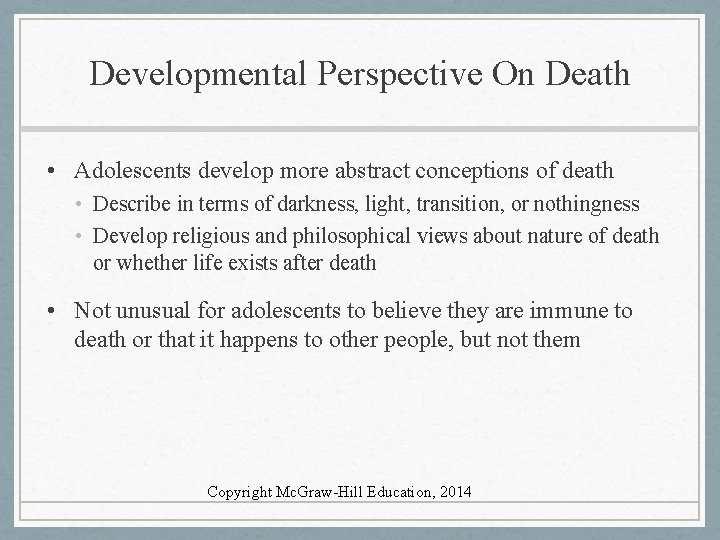 Developmental Perspective On Death

• Adolescents develop more abstract conceptions of death
  • Describe in terms of darkness, light, transition, or nothingness
  • Develop religious and philosophical views about nature of death or whether life exists after death

• Not unusual for adolescents to believe they are immune to death or that it happens to other people, but not them

Copyright McGraw-Hill Education, 2014